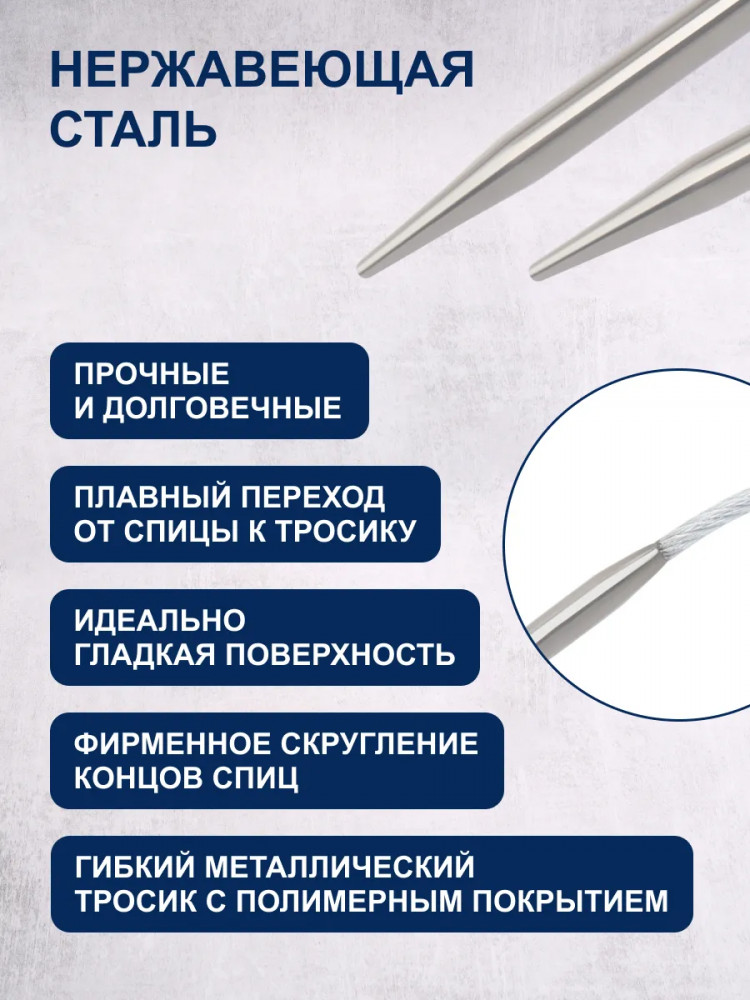 НЕРЖАВЕЮЩАЯ СТАЛЬ

ПРОЧНЫЕ И ДОЛГОВЕЧНЫЕ

ПЛАВНЫЙ ПЕРЕХОД ОТ СПИЦЫ К ТРОСИКУ

ИДЕАЛЬНО ГЛАДКАЯ ПОВЕРХНОСТЬ

ФИРМЕННОЕ СКРУГЛЕНИЕ КОНЦОВ СПИЦ

ГИБКИЙ МЕТАЛЛИЧЕСКИЙ ТРОСИК С ПОЛИМЕРНЫМ ПОКРЫТИЕМ